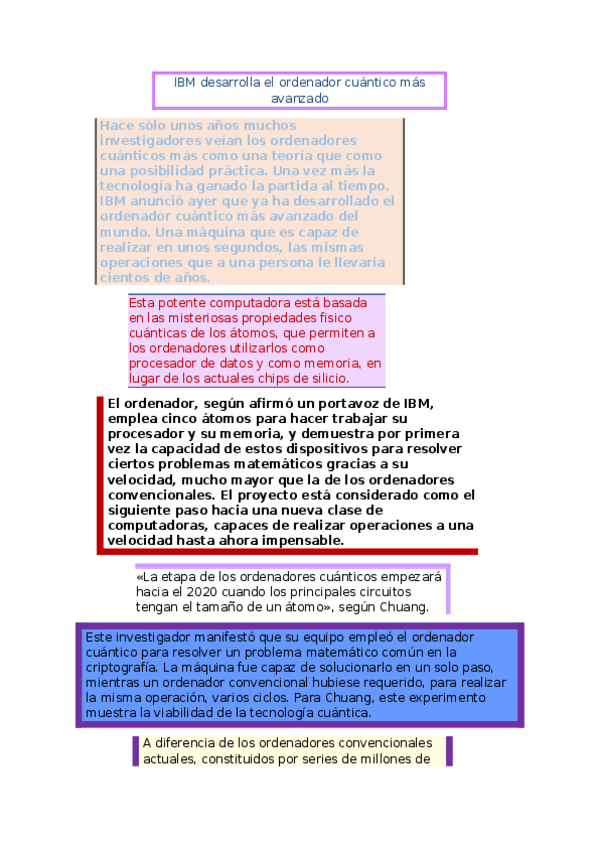 IBM desarrolla el ordenador cuántico más avanzado

Hace sólo unos años muchos investigadores veían los ordenadores cuánticos más como una teoría que como una posibilidad práctica. Una vez más la tecnología ha ganado la partida al tiempo. IBM anunció ayer que ya ha desarrollado el ordenador cuántico más avanzado del mundo. Una máquina que es capaz de realizar en unos segundos, las mismas operaciones que a una persona le llevaría cientos de años.

Esta potente computadora está basada en las misteriosas propiedades fisico cuánticas de los átomos, que permiten a los ordenadores utilizarlos como procesador de datos y como memoria, en lugar de los actuales chips de silicio.

El ordenador, según afirmó un portavoz de IBM, emplea cinco átomos para hacer trabajar su procesador y su memoria, y demuestra por primera vez la capacidad de estos dispositivos para resolver ciertos problemas matemáticos gracias a su velocidad, mucho mayor que la de los ordenadores convencionales. El proyecto está considerado como el siguiente paso hacia una nueva clase de computadoras, capaces de realizar operaciones a una velocidad hasta ahora impensable.

«La etapa de los ordenadores cuánticos empezará hacia el 2020 cuando los principales circuitos tengan el tamaño de un átomo», según Chuang.

Este investigador manifestó que su equipo empleó el ordenador cuántico para resolver un problema matemático común en la criptografía. La máquina fue capaz de solucionarlo en un solo paso, mientras un ordenador convencional hubiese requerido, para realizar la misma operación, varios ciclos. Para Chuang, este experimento muestra la viabilidad de la tecnología cuántica.

A diferencia de los ordenadores convencionales actuales, constituidos por series de millones de